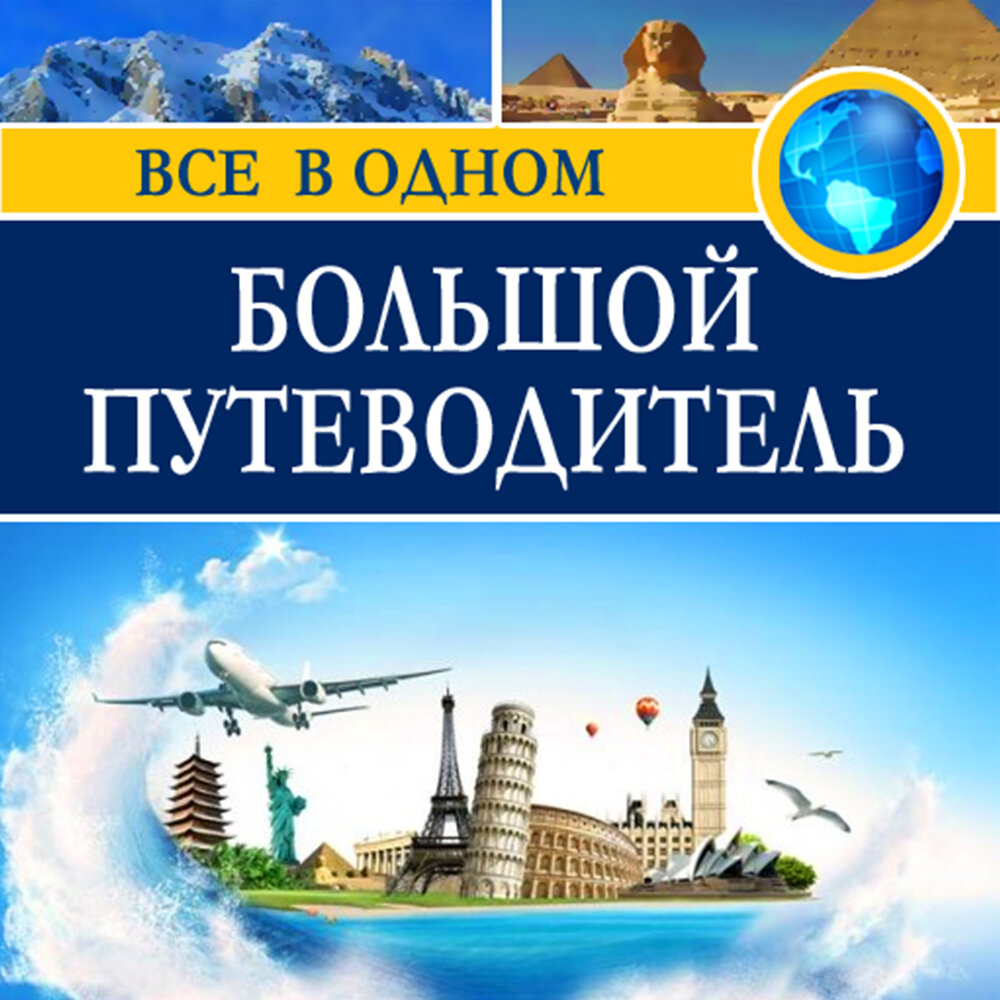 ВСЕ В ОДНОМ

БОЛЬШОЙ ПУТЕВОДИТЕЛЬ